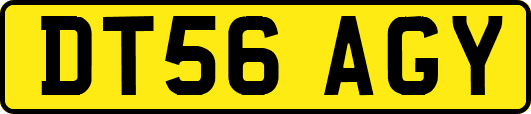 DT56 AGY